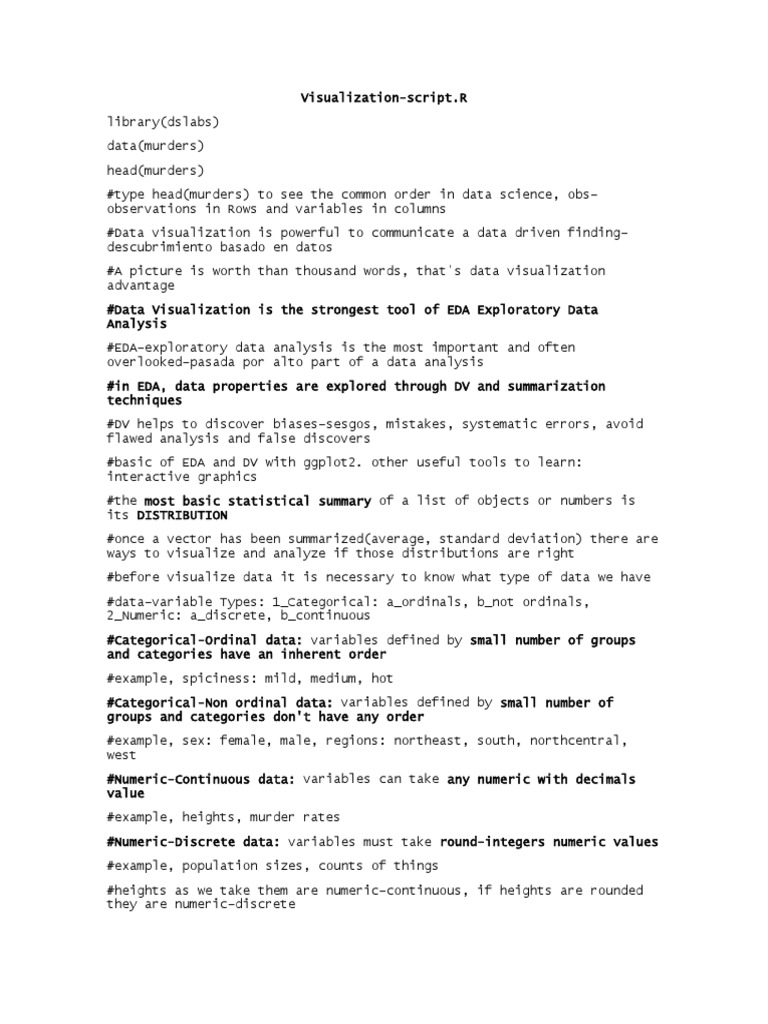 Visualization-script.R

library(dslabs)

data(murders)

head(murders)

#type head(murders) to see the common order in data science, obs-observations in Rows and variables in columns

#Data visualization is powerful to communicate a data driven finding-descubrimiento basado en datos

#A picture is worth than thousand words, that's data visualization advantage

#Data Visualization is the strongest tool of EDA Exploratory Data Analysis

#EDA-exploratory data analysis is the most important and often overlooked-pasada por alto part of a data analysis

#in EDA, data properties are explored through DV and summarization techniques

#DV helps to discover biases-sesgos, mistakes, systematic errors, avoid flawed analysis and false discovers

#basic of EDA and DV with ggplot2. other useful tools to learn: interactive graphics

#the most basic statistical summary of a list of objects or numbers is its DISTRIBUTION

#once a vector has been summarized(average, standard deviation) there are ways to visualize and analyze if those distributions are right

#before visualize data it is necessary to know what type of data we have

#data-variable Types: 1_Categorical: a_ordinals, b_not ordinals, 2_Numeric: a_discrete, b_continuous

#Categorical-Ordinal data: variables defined by small number of groups and categories have an inherent order

#example, spiciness: mild, medium, hot

#Categorical-Non ordinal data: variables defined by small number of groups and categories don't have any order

#example, sex: female, male, regions: northeast, south, northcentral, west

#Numeric-Continuous data: variables can take any numeric with decimals value

#example, heights, murder rates

#Numeric-Discrete data: variables must take round-integers numeric values

#example, population sizes, counts of things

#heights as we take them are numeric-continuous, if heights are rounded they are numeric-discrete